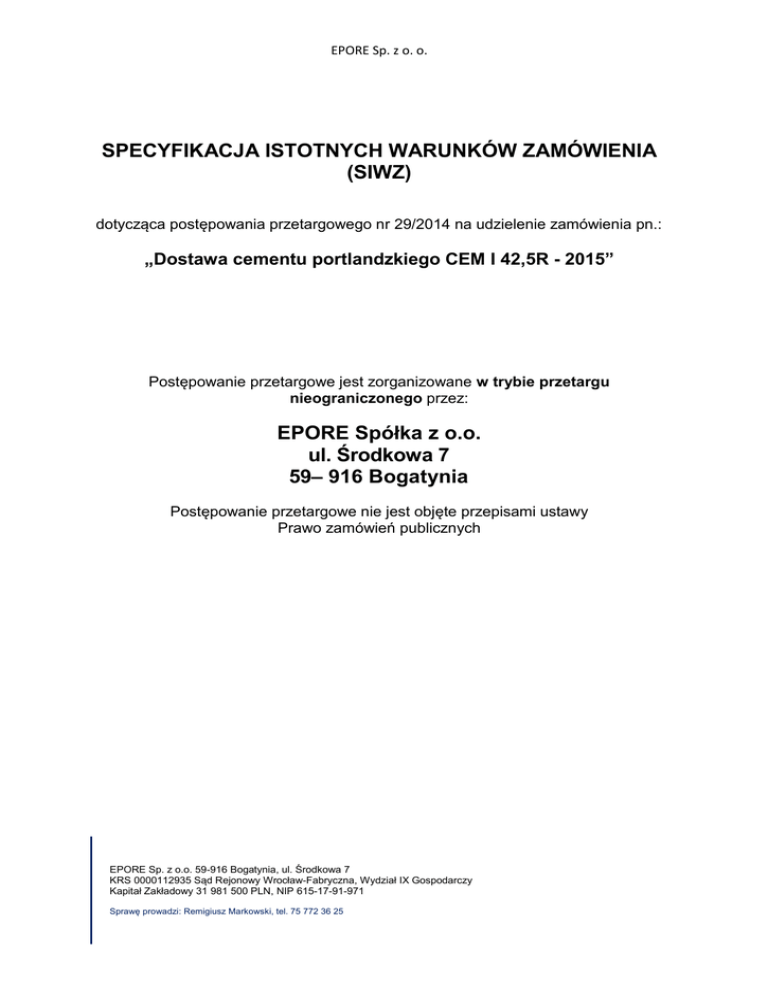 EPORE Sp. z o. o.

SPECYFIKACJA ISTOTNYCH WARUNKÓW ZAMÓWIENIA (SIWZ)

dotycząca postępowania przetargowego nr 29/2014 na udzielenie zamówienia pn.:

„Dostawa cementu portlandzkiego CEM I 42,5R - 2015”

Postępowanie przetargowe jest zorganizowane w trybie przetargu nieograniczonego przez:

EPORE Spółka z o.o.
ul. Środkowa 7
59– 916 Bogatynia

Postępowanie przetargowe nie jest objęte przepisami ustawy Prawo zamówień publicznych

EPORE Sp. z o.o. 59-916 Bogatynia, ul. Środkowa 7
KRS 0000112935 Sąd Rejonowy Wrocław-Fabryczna, Wydział IX Gospodarczy
Kapitał Zakładowy 31 981 500 PLN, NIP 615-17-91-971

Sprawę prowadzi: Remigiusz Markowski, tel. 75 772 36 25